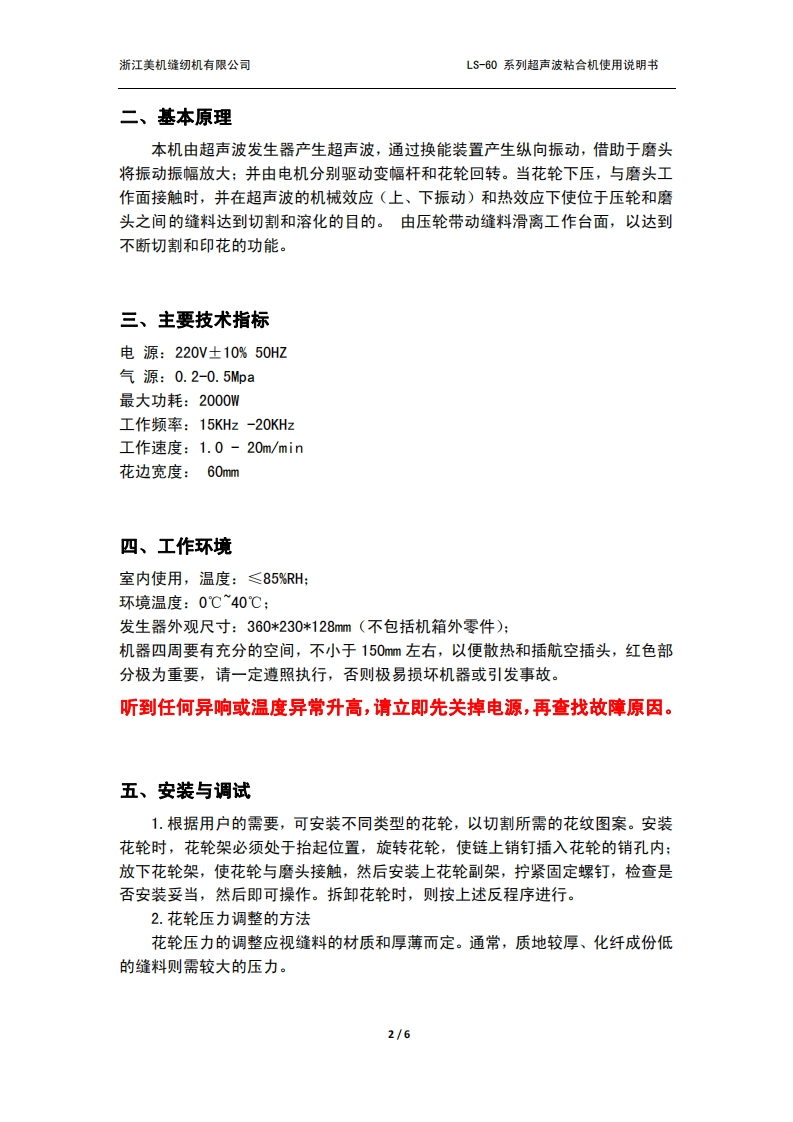 浙江美机缝纫机有限公司　　LS-60 系列超声波粘合机使用说明书

二、基本原理

本机由超声波发生器产生超声波，通过换能装置产生纵向振动，借助于磨头将振动振幅放大；并由电机分别驱动变幅杆和花轮回转。当花轮下压，与磨头工作面接触时，并在超声波的机械效应（上、下振动）和热效应下使位于压轮和磨头之间的缝料达到切割和溶化的目的。 由压轮带动缝料滑离工作台面，以达到不断切割和印花的功能。

三、主要技术指标

电 源：220V±10% 50HZ
气 源：0.2-0.5Mpa
最大功耗：2000W
工作频率：15KHz -20KHz
工作速度：1.0 - 20m/min
花边宽度： 60mm

四、工作环境

室内使用，温度：≤85%RH；
环境温度：0℃~40℃；
发生器外观尺寸：360*230*128mm（不包括机箱外零件）；
机器四周要有充分的空间，不小于 150mm 左右，以便散热和插航空插头，红色部分极为重要，请一定遵照执行，否则极易损坏机器或引发事故。

听到任何异响或温度异常升高，请立即先关掉电源，再查找故障原因。

五、安装与调试

1.根据用户的需要，可安装不同类型的花轮，以切割所需的花纹图案。安装花轮时，花轮架必须处于抬起位置，旋转花轮，使链上销钉插入花轮的销孔内；放下花轮架，使花轮与磨头接触，然后安装上花轮副架，拧紧固定螺钉，检查是否安装妥当，然后即可操作。拆卸花轮时，则按上述反程序进行。

2.花轮压力调整的方法

花轮压力的调整应视缝料的材质和厚薄而定。通常，质地较厚、化纤成份低的缝料则需较大的压力。

2 / 6